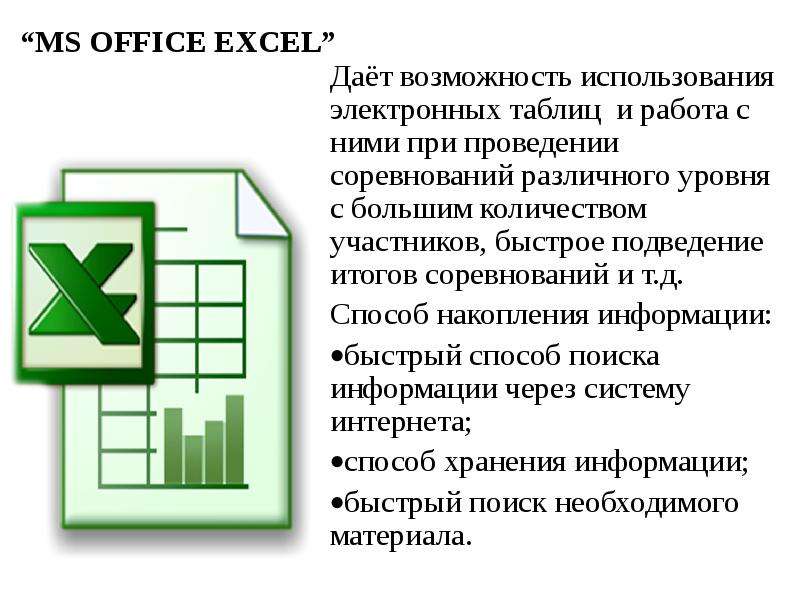 “MS OFFICE EXCEL”

Даёт возможность использования электронных таблиц и работа с ними при проведении соревнований различного уровня с большим количеством участников, быстрое подведение итогов соревнований и т.д.

Способ накопления информации:

•быстрый способ поиска информации через систему интернета;

•способ хранения информации;

•быстрый поиск необходимого материала.